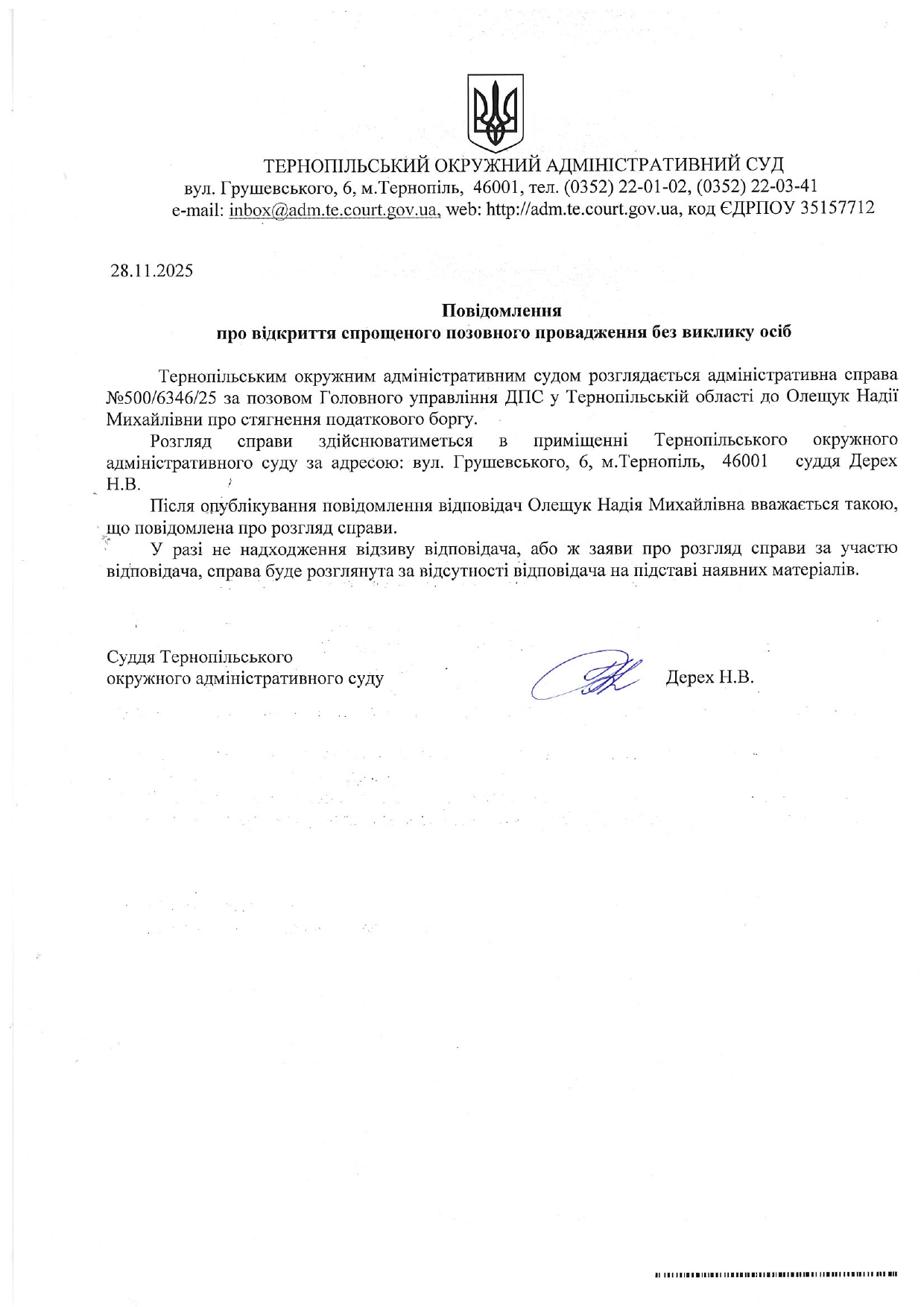 ТЕРНОПІЛЬСЬКИЙ ОКРУЖНИЙ АДМІНІСТРАТИВНИЙ СУД
вул. Грушевського, 6, м.Тернопіль, 46001, тел. (0352) 22-01-02, (0352) 22-03-41
e-mail: inbox@adm.te.court.gov.ua, web: http://adm.te.court.gov.ua, код ЄДРПОУ 35157712

28.11.2025

Повідомлення
про відкриття спрощеного позовного провадження без виклику осіб

Тернопільським окружним адміністративним судом розглядається адміністративна справа №500/6346/25 за позовом Головного управління ДПС у Тернопільській області до Олещук Надії Михайлівни про стягнення податкового боргу.

Розгляд справи здійснюватиметься в приміщенні Тернопільського окружного адміністративного суду за адресою: вул. Грушевського, 6, м.Тернопіль, 46001 суддя Дерех Н.В.

Після опублікування повідомлення відповідач Олещук Надія Михайлівна вважається такою, що повідомлена про розгляд справи.

У разі не надходження відзиву відповідача, або ж заяви про розгляд справи за участю відповідача, справа буде розглянута за відсутності відповідача на підставі наявних матеріалів.

Суддя Тернопільського
окружного адміністративного суду

Дерех Н.В.